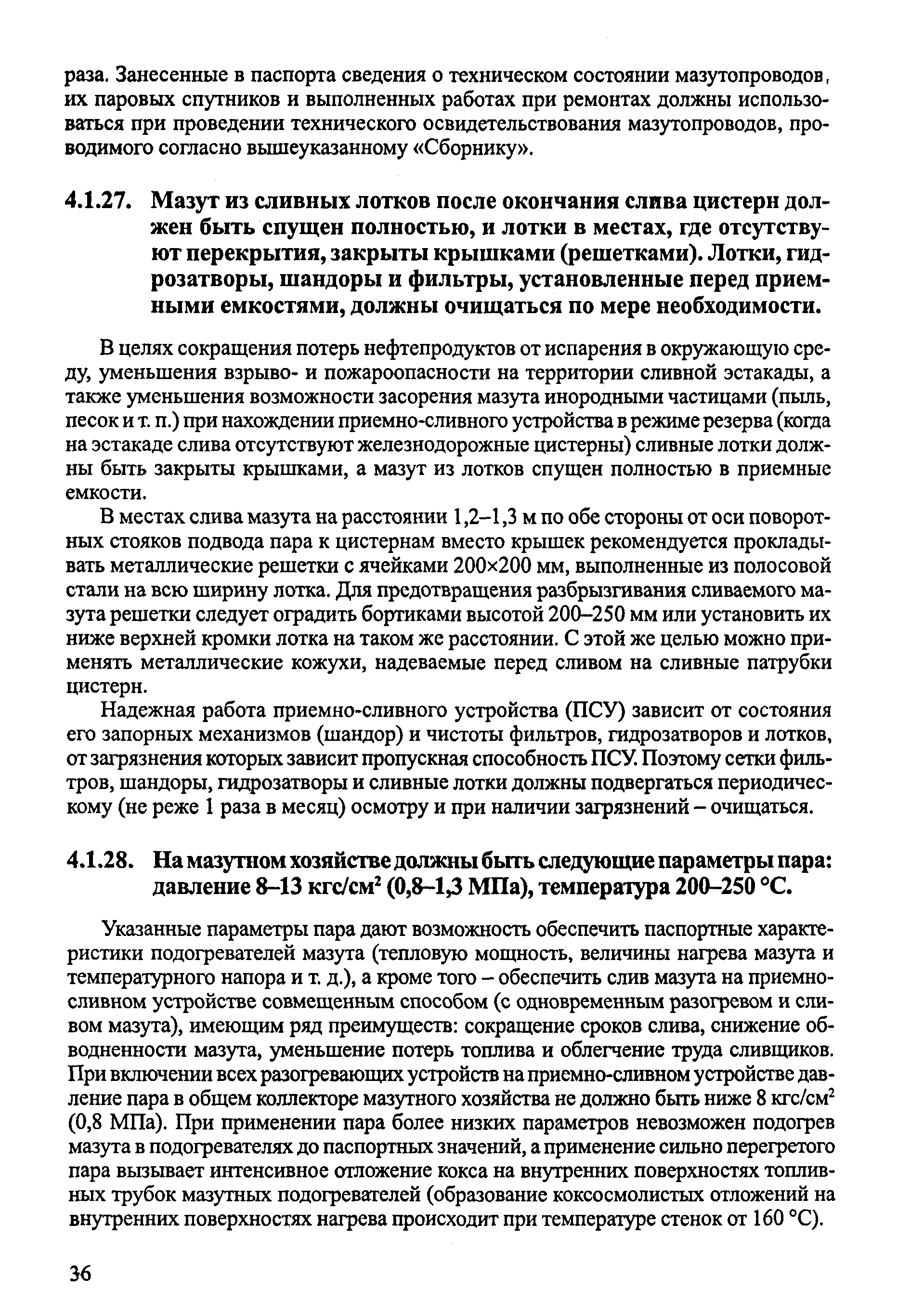 раза. Занесенные в паспорта сведения о техническом состоянии мазутопроводов, их паровых спутников и выполненных работах при ремонтах должны использоваться при проведении технического освидетельствования мазутопроводов, проводимого согласно вышеуказанному «Сборнику».

4.1.27. Мазут из сливных лотков после окончания слива цистерн должен быть спущен полностью, и лотки в местах, где отсутствуют перекрытия, закрыты крышками (решетками). Лотки, гидрозатворы, шандоры и фильтры, установленные перед приемными емкостями, должны очищаться по мере необходимости.

В целях сокращения потерь нефтепродуктов от испарения в окружающую среду, уменьшения взрыво- и пожароопасности на территории сливной эстакады, а также уменьшения возможности засорения мазута инородными частицами (пыль, песок и т. п.) при нахождении приемно-сливного устройства в режиме резерва (когда на эстакаде слива отсутствуют железнодорожные цистерны) сливные лотки должны быть закрыты крышками, а мазут из лотков спущен полностью в приемные емкости.

В местах слива мазута на расстоянии 1,2–1,3 м по обе стороны от оси поворотных стояков подвода пара к цистернам вместо крышек рекомендуется прокладывать металлические решетки с ячейками 200×200 мм, выполненные из полосовой стали на всю ширину лотка. Для предотвращения разбрызгивания сливаемого мазута решетки следует оградить бортиками высотой 200–250 мм или установить их ниже верхней кромки лотка на таком же расстоянии. С этой же целью можно применять металлические кожухи, надеваемые перед сливом на сливные патрубки цистерн.

Надежная работа приемно-сливного устройства (ПСУ) зависит от состояния его запорных механизмов (шандор) и чистоты фильтров, гидрозатворов и лотков, от загрязнения которых зависит пропускная способность ПСУ. Поэтому сетки фильтров, шандоры, гидрозатворы и сливные лотки должны подвергаться периодическому (не реже 1 раза в месяц) осмотру и при наличии загрязнений – очищаться.

4.1.28. На мазутном хозяйстве должны быть следующие параметры пара: давление 8–13 кгс/см$^2$ (0,8–1,3 МПа), температура 200–250 °С.

Указанные параметры пара дают возможность обеспечить паспортные характеристики подогревателей мазута (тепловую мощность, величины нагрева мазута и температурного напора и т. д.), а кроме того – обеспечить слив мазута на приемно-сливном устройстве совмещенным способом (с одновременным разогревом и сливом мазута), имеющим ряд преимуществ: сокращение сроков слива, снижение обводненности мазута, уменьшение потерь топлива и облегчение труда сливщиков. При включении всех разогревающих устройств на приемно-сливном устройстве давление пара в общем коллекторе мазутного хозяйства не должно быть ниже 8 кгс/см$^2$ (0,8 МПа). При применении пара более низких параметров невозможен подогрев мазута в подогревателях до паспортных значений, а применение сильно перегретого пара вызывает интенсивное отложение кокса на внутренних поверхностях топливных трубок мазутных подогревателей (образование коксосмолистых отложений на внутренних поверхностях нагрева происходит при температуре стенок от 160 °С).

36